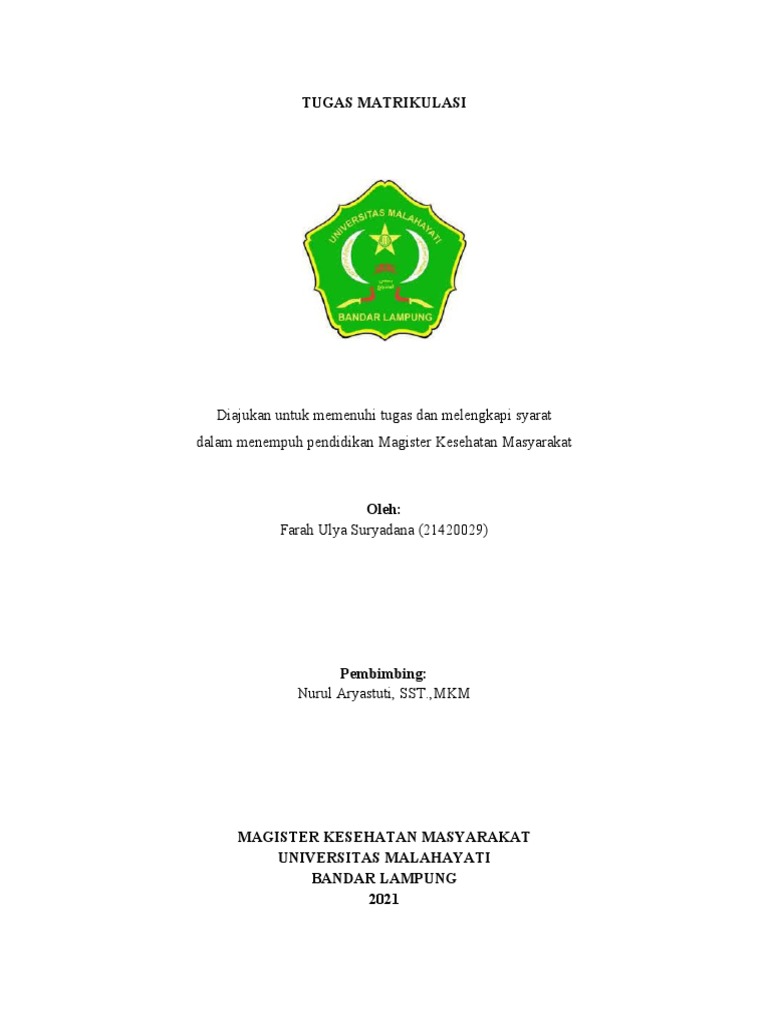 TUGAS MATRIKULASI

UNIVERSITAS MALAHAYATI

BANDAR LAMPUNG

Diajukan untuk memenuhi tugas dan melengkapi syarat dalam menempuh pendidikan Magister Kesehatan Masyarakat

Oleh:
Farah Ulya Suryadana (21420029)

Pembimbing:
Nurul Aryastuti, SST.,MKM

MAGISTER KESEHATAN MASYARAKAT
UNIVERSITAS MALAHAYATI
BANDAR LAMPUNG
2021